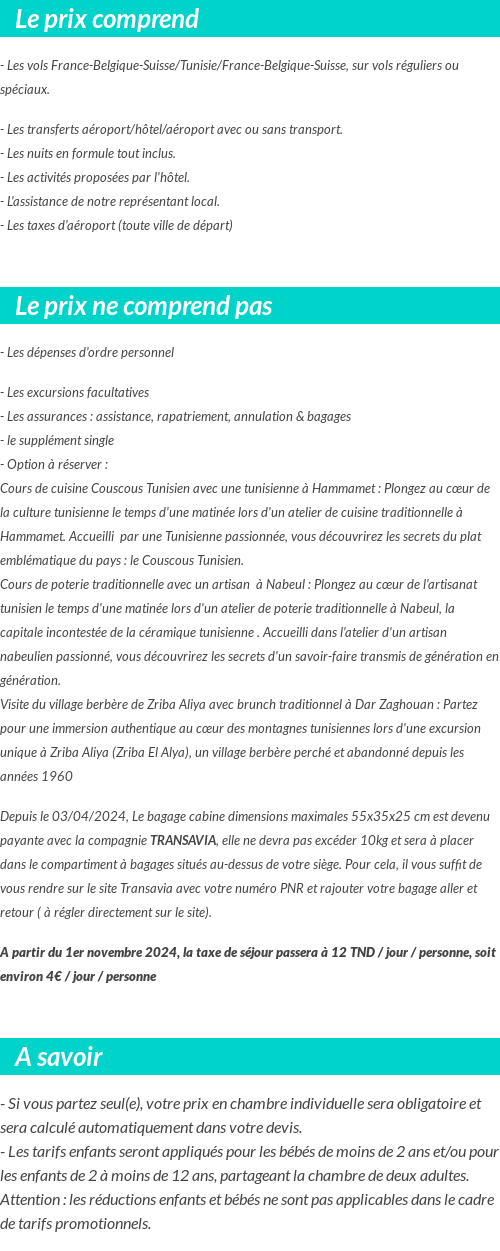 Le prix comprend

- Les vols France-Belgique-Suisse/Tunisie/France-Belgique-Suisse, sur vols réguliers ou spéciaux.

- Les transferts aéroport/hôtel/aéroport avec ou sans transport.
- Les nuits en formule tout inclus.
- Les activités proposées par l'hôtel.
- L'assistance de notre représentant local.
- Les taxes d'aéroport (toute ville de départ)

Le prix ne comprend pas

- Les dépenses d'ordre personnel

- Les excursions facultatives
- Les assurances : assistance, rapatriement, annulation & bagages
- le supplément single
- Option à réserver :
Cours de cuisine Couscous Tunisien avec une tunisienne à Hammamet : Plongez au cœur de la culture tunisienne le temps d'une matinée lors d'un atelier de cuisine traditionnelle à Hammamet. Accueilli par une Tunisienne passionnée, vous découvrirez les secrets du plat emblématique du pays : le Couscous Tunisien.
Cours de poterie traditionnelle avec un artisan à Nabeul : Plongez au cœur de l'artisanat tunisien le temps d'une matinée lors d'un atelier de poterie traditionnelle à Nabeul, la capitale incontestée de la céramique tunisienne . Accueilli dans l'atelier d'un artisan nabeulien passionné, vous découvrirez les secrets d'un savoir-faire transmis de génération en génération.
Visite du village berbère de Zriba Aliya avec brunch traditionnel à Dar Zaghouan : Partez pour une immersion authentique au cœur des montagnes tunisiennes lors d'une excursion unique à Zriba Aliya (Zriba El Alya), un village berbère perché et abandonné depuis les années 1960

Depuis le 03/04/2024, Le bagage cabine dimensions maximales 55x35x25 cm est devenu payante avec la compagnie TRANSAVIA, elle ne devra pas excéder 10kg et sera à placer dans le compartiment à bagages situés au-dessus de votre siège. Pour cela, il vous suffit de vous rendre sur le site Transavia avec votre numéro PNR et rajouter votre bagage aller et retour ( à régler directement sur le site).

A partir du 1er novembre 2024, la taxe de séjour passera à 12 TND / jour / personne, soit environ 4€ / jour / personne

A savoir

- Si vous partez seul(e), votre prix en chambre individuelle sera obligatoire et sera calculé automatiquement dans votre devis.
- Les tarifs enfants seront appliqués pour les bébés de moins de 2 ans et/ou pour les enfants de 2 à moins de 12 ans, partageant la chambre de deux adultes.
Attention : les réductions enfants et bébés ne sont pas applicables dans le cadre de tarifs promotionnels.